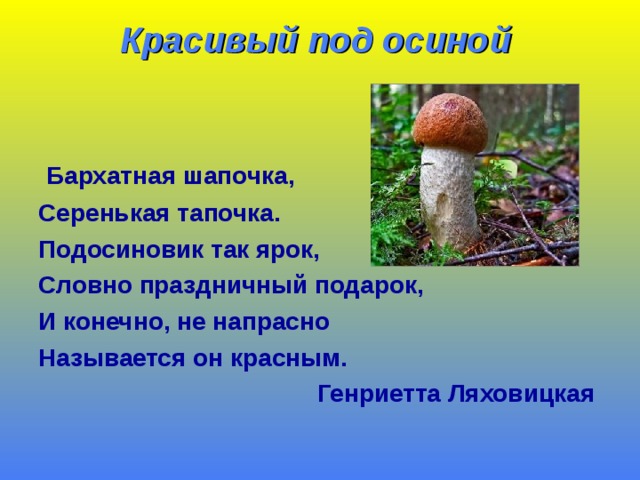 Красивый под осиной

Бархатная шапочка,
Серенькая тапочка.
Подосиновик так ярок,
Словно праздничный подарок,
И конечно, не напрасно
Называется он красным.

Генриетта Ляховицкая